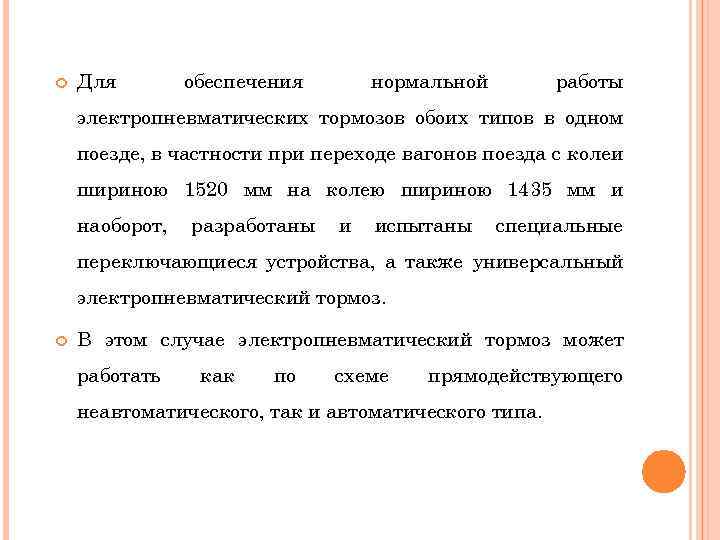 Для обеспечения нормальной работы электропневматических тормозов обоих типов в одном поезде, в частности при переходе вагонов поезда с колеи шириною 1520 мм на колею шириною 1435 мм и наоборот, разработаны и испытаны специальные переключающиеся устройства, а также универсальный электропневматический тормоз.

В этом случае электропневматический тормоз может работать как по схеме прямодействующего неавтоматического, так и автоматического типа.